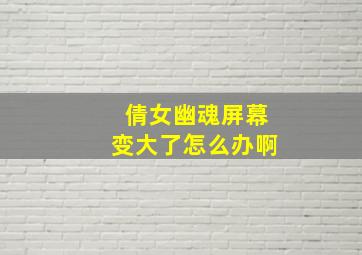 倩女幽魂屏幕
变大了怎么办啊